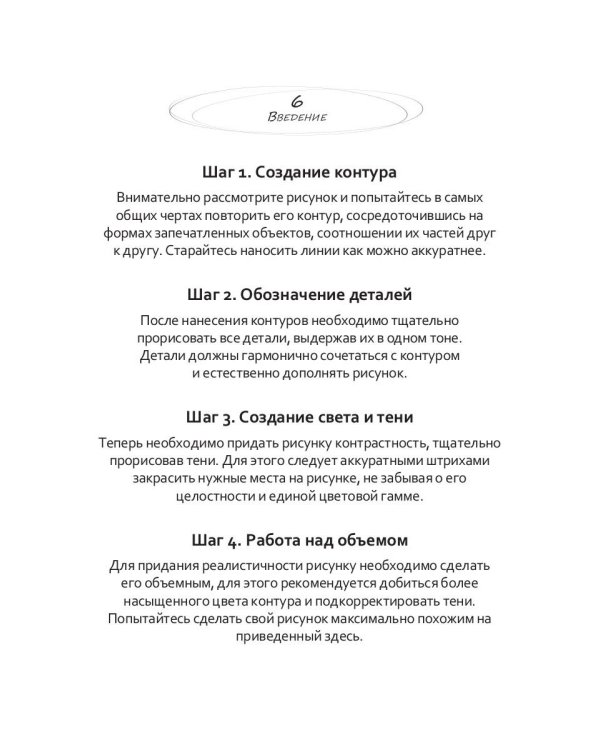 6
Введение

Шаг 1. Создание контура

Внимательно рассмотрите рисунок и попытайтесь в самых общих чертах повторить его контур, сосредоточившись на формах запечатленных объектов, соотношении их частей друг к другу. Старайтесь наносить линии как можно аккуратнее.

Шаг 2. Обозначение деталей

После нанесения контуров необходимо тщательно прорисовать все детали, выдержав их в одном тоне. Детали должны гармонично сочетаться с контуром и естественно дополнять рисунок.

Шаг 3. Создание света и тени

Теперь необходимо придать рисунку контрастность, тщательно прорисовав тени. Для этого следует аккуратными штрихами закрасить нужные места на рисунке, не забывая о его целостности и единой цветовой гамме.

Шаг 4. Работа над объемом

Для придания реалистичности рисунку необходимо сделать его объемным, для этого рекомендуется добиться более насыщенного цвета контура и подкорректировать тени. Попытайтесь сделать свой рисунок максимально похожим на приведенный здесь.